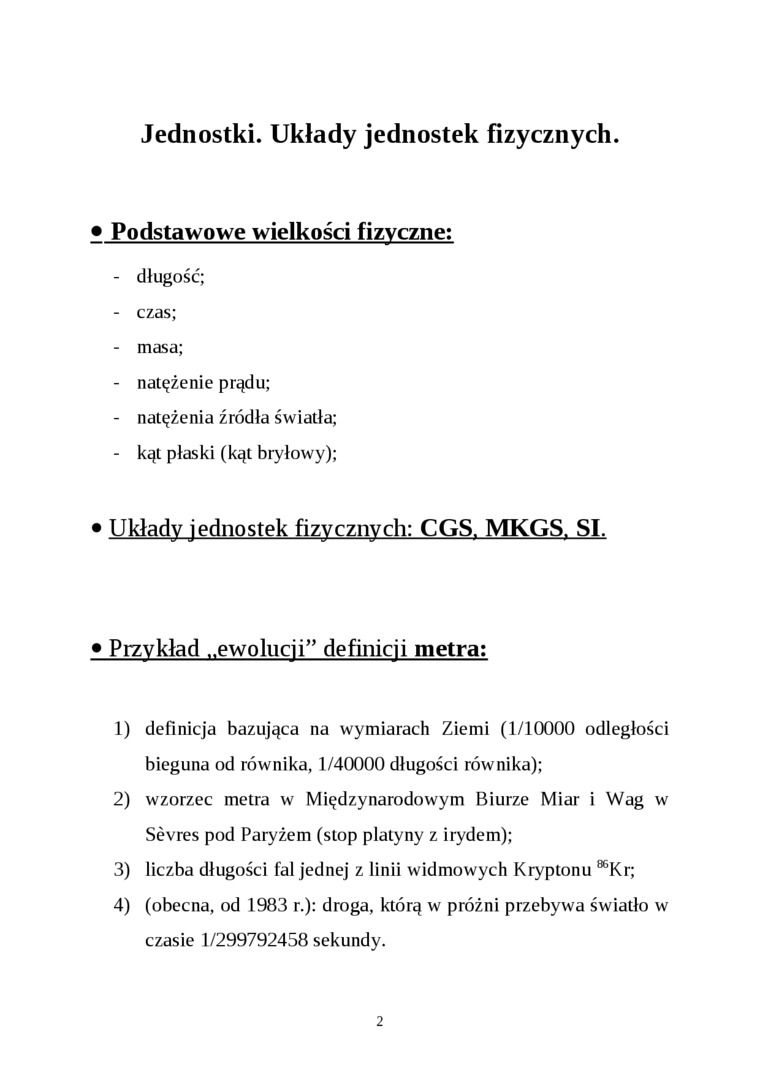 Jednostki. Układy jednostek fizycznych.

• Podstawowe wielkości fizyczne:

- długość;
- czas;
- masa;
- natężenie prądu;
- natężenia źródła światła;
- kąt płaski (kąt bryłowy);

• Układy jednostek fizycznych: CGS, MKGS, SI.

• Przykład „ewolucji” definicji metra:

1) definicja bazująca na wymiarach Ziemi (1/10000 odległości bieguna od równika, 1/40000 długości równika);
2) wzorzec metra w Międzynarodowym Biurze Miar i Wag w Sèvres pod Paryżem (stop platyny z irydem);
3) liczba długości fal jednej z linii widmowych Kryptonu $^{86}$Kr;
4) (obecna, od 1983 r.): droga, którą w próżni przebywa światło w czasie 1/299792458 sekundy.

2